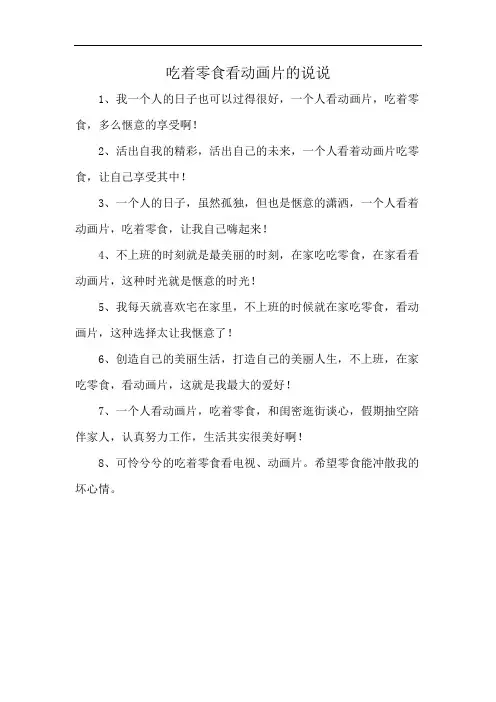 吃着零食看动画片的说说

1、我一个人的日子也可以过得很好，一个人看动画片，吃着零食，多么惬意的享受啊！

2、活出自我的精彩，活出自己的未来，一个人看着动画片吃零食，让自己享受其中！

3、一个人的日子，虽然孤独，但也是惬意的潇洒，一个人看着动画片，吃着零食，让我自己嗨起来！

4、不上班的时刻就是最美丽的时刻，在家吃吃零食，在家看看动画片，这种时光就是惬意的时光！

5、我每天就喜欢宅在家里，不上班的时候就在家吃零食，看动画片，这种选择太让我惬意了！

6、创造自己的美丽生活，打造自己的美丽人生，不上班，在家吃零食，看动画片，这就是我最大的爱好！

7、一个人看动画片，吃着零食，和闺密逛街谈心，假期抽空陪伴家人，认真努力工作，生活其实很美好啊！

8、可怜兮兮的吃着零食看电视、动画片。希望零食能冲散我的坏心情。